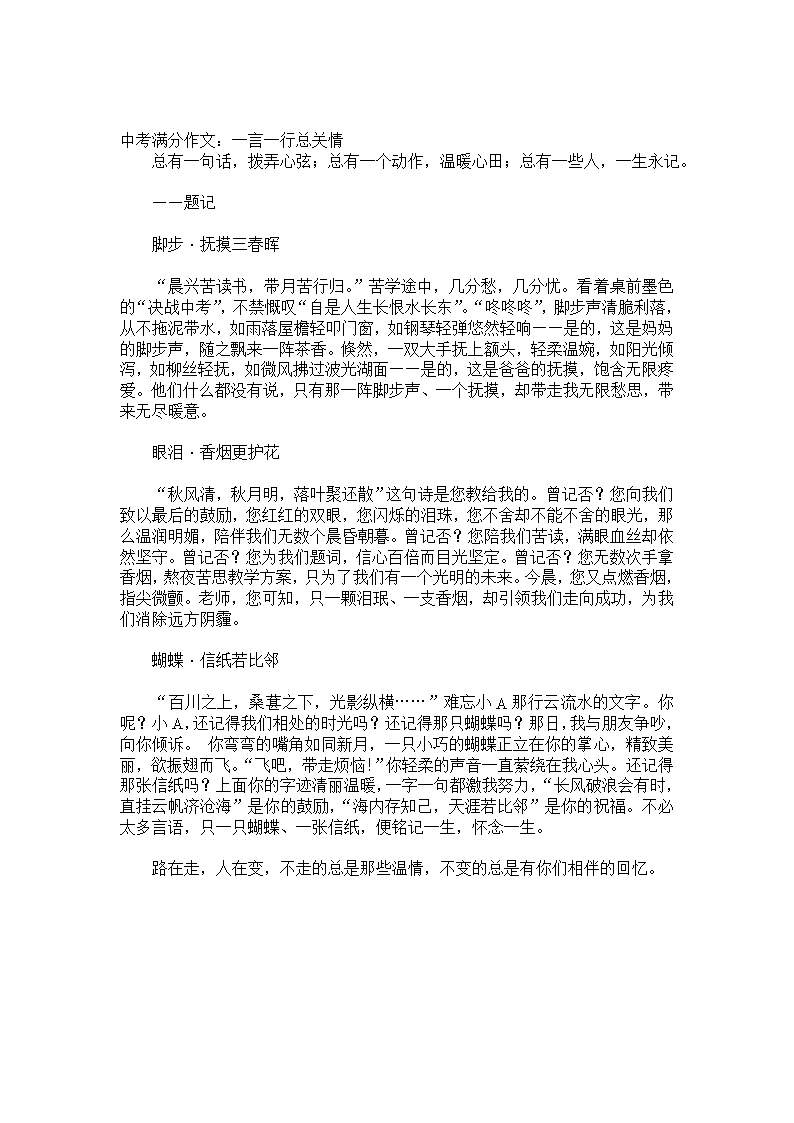 中考满分作文：一言一行总关情

总有一句话，拨弄心弦；总有一个动作，温暖心田；总有一些人，一生永记。

——题记

脚步 · 抚摸三春晖

“晨兴苦读书，带月苦行归。”苦学途中，几分愁，几分忧。看着桌前墨色的“决战中考”，不禁慨叹“自是人生长恨水长东”。“咚咚咚”，脚步声清脆利落，从不拖泥带水，如雨落屋檐轻叩门窗，如钢琴轻弹悠然轻响——是的，这是妈妈的脚步声，随之飘来一阵茶香。倏然，一双大手抚上额头，轻柔温婉，如阳光倾泻，如柳丝轻抚，如微风拂过波光湖面——是的，这是爸爸的抚摸，饱含无限疼爱。他们什么都没有说，只有那一阵脚步声、一个抚摸，却带走我无限愁思，带来无尽暖意。

眼泪 · 香烟更护花

“秋风清，秋月明，落叶聚还散”这句诗是您教给我的。曾记否？您向我们致以最后的鼓励，您红红的双眼，您闪烁的泪珠，您不舍却不能不舍的眼光，那么温润明媚，陪伴我们无数个晨昏朝暮。曾记否？您陪我们苦读，满眼血丝却依然坚守。曾记否？您为我们题词，信心百倍而目光坚定。曾记否？您无数次手拿香烟，熬夜苦思教学方案，只为了我们有一个光明的未来。今晨，您又点燃香烟，指尖微颤。老师，您可知，只一颗泪珉、一支香烟，却引领我们走向成功，为我们消除远方阴霾。

蝴蝶 · 信纸若比邻

“百川之上，桑葚之下，光影纵横……”难忘小A那行云流水的文字。你呢？小A,还记得我们相处的时光吗？还记得那只蝴蝶吗？那日，我与朋友争吵，向你倾诉。 你弯弯的嘴角如同新月，一只小巧的蝴蝶正立在你的掌心，精致美丽，欲振翅而飞。“飞吧，带走烦恼!”你轻柔的声音一直萦绕在我心头。还记得那张信纸吗？上面你的字迹清丽温暖，一字一句都激我努力，“长风破浪会有时，直挂云帆济沧海”是你的鼓励，“海内存知己，天涯若比邻”是你的祝福。不必太多言语，只一只蝴蝶、一张信纸，便铭记一生，怀念一生。

路在走，人在变，不走的总是那些温情，不变的总是有你们相伴的回忆。